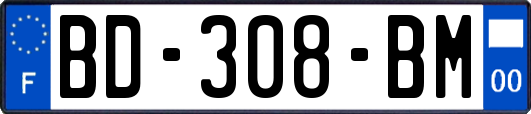 F

BD-308-BM

00